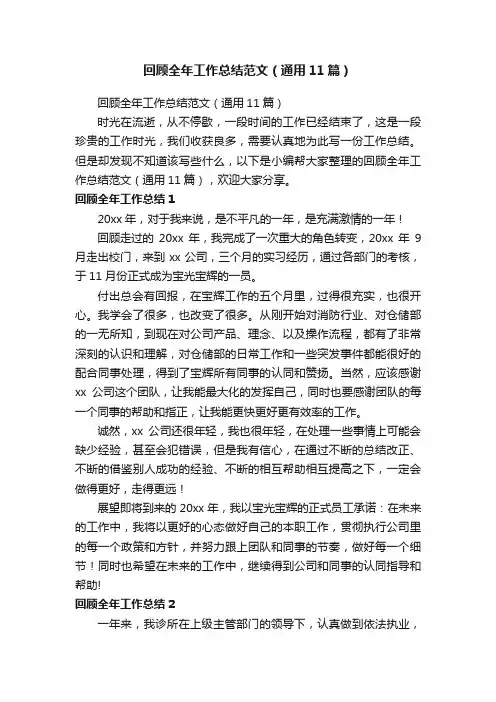 回顾全年工作总结范文（通用11篇）

回顾全年工作总结范文（通用11篇）

时光在流逝，从不停歇，一段时间的工作已经结束了，这是一段珍贵的工作时光，我们收获良多，需要认真地为此写一份工作总结。但是却发现不知道该写些什么，以下是小编帮大家整理的回顾全年工作总结范文（通用11篇），欢迎大家分享。

回顾全年工作总结1

20xx年，对于我来说，是不平凡的一年，是充满激情的一年！

回顾走过的20xx年，我完成了一次重大的角色转变，20xx年9月走出校门，来到xx公司，三个月的实习经历，通过各部门的考核，于11月份正式成为宝光宝辉的一员。

付出总会有回报，在宝辉工作的五个月里，过得很充实，也很开心。我学会了很多，也改变了很多。从刚开始对消防行业、对仓储部的一无所知，到现在对公司产品、理念、以及操作流程，都有了非常深刻的认识和理解，对仓储部的日常工作和一些突发事件都能很好的配合同事处理，得到了宝辉所有同事的认同和赞扬。当然，应该感谢xx公司这个团队，让我能最大化的发挥自己，同时也要感谢团队的每一个同事的帮助和指正，让我能更快更好更有效率的工作。

诚然，xx公司还很年轻，我也很年轻，在处理一些事情上可能会缺少经验，甚至会犯错误，但是我有信心，在通过不断的总结改正、不断的借鉴别人成功的经验、不断的相互帮助相互提高之下，一定会做得更好，走得更远！

展望即将到来的20xx年，我以宝光宝辉的正式员工承诺：在未来的工作中，我将以更好的心态做好自己的本职工作，贯彻执行公司里的每一个政策和方针，并努力跟上团队和同事的节奏，做好每一个细节！同时也希望在未来的工作中，继续得到公司和同事的认同指导和帮助!

回顾全年工作总结2

一年来，我诊所在上级主管部门的领导下，认真做到依法执业，